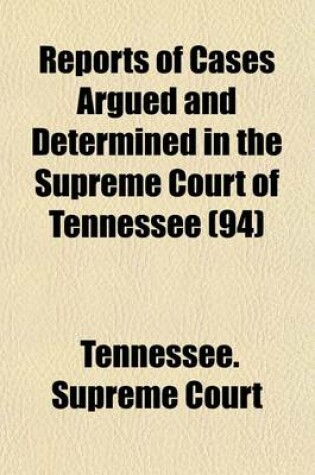 Reports of Cases Argued and Determined in the Supreme Court of Tennessee (94)

Tennessee. Supreme Court